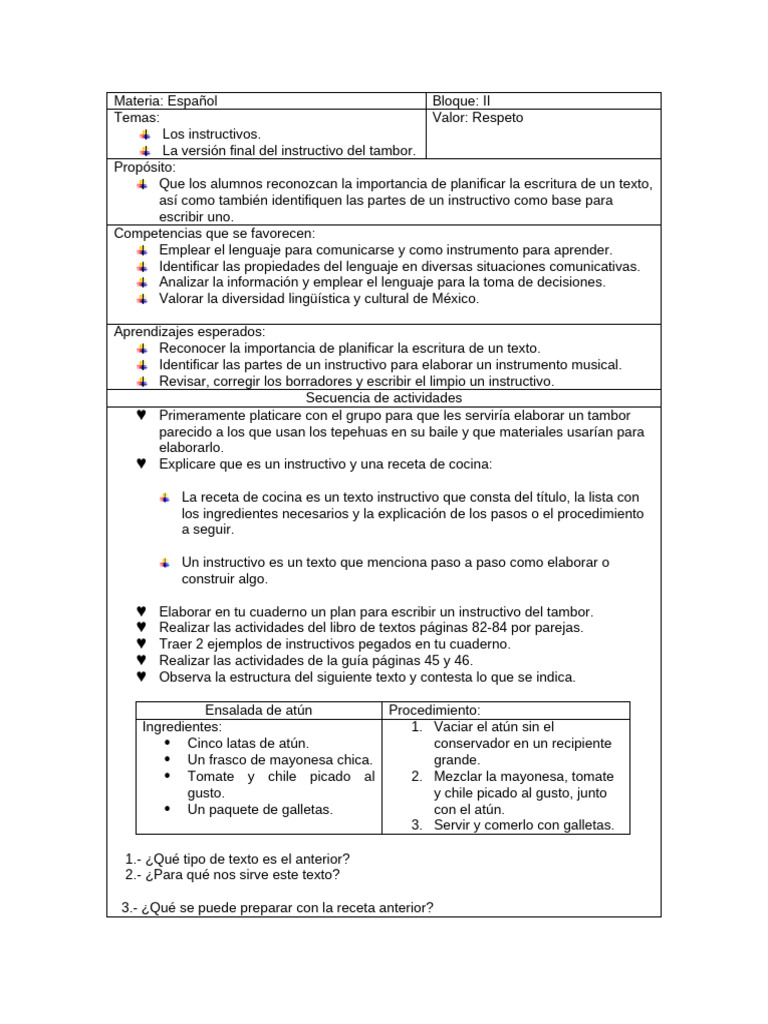 | Materia: Español | Bloque: II |
|---|---|
| Temas: Los instructivos. La versión final del instructivo del tambor. | Valor: Respeto |

Propósito:
Que los alumnos reconozcan la importancia de planificar la escritura de un texto, así como también identifiquen las partes de un instructivo como base para escribir uno.

Competencias que se favorecen:
Emplear el lenguaje para comunicarse y como instrumento para aprender.
Identificar las propiedades del lenguaje en diversas situaciones comunicativas.
Analizar la información y emplear el lenguaje para la toma de decisiones.
Valorar la diversidad lingüística y cultural de México.

Aprendizajes esperados:
Reconocer la importancia de planificar la escritura de un texto.
Identificar las partes de un instructivo para elaborar un instrumento musical.
Revisar, corregir los borradores y escribir el limpio un instructivo.

Secuencia de actividades

♥ Primeramente platicare con el grupo para que les serviría elaborar un tambor parecido a los que usan los tepehuas en su baile y que materiales usarían para elaborarlo.
♥ Explicare que es un instructivo y una receta de cocina:

La receta de cocina es un texto instructivo que consta del título, la lista con los ingredientes necesarios y la explicación de los pasos o el procedimiento a seguir.

Un instructivo es un texto que menciona paso a paso como elaborar o construir algo.

♥ Elaborar en tu cuaderno un plan para escribir un instructivo del tambor.
♥ Realizar las actividades del libro de textos páginas 82-84 por parejas.
♥ Traer 2 ejemplos de instructivos pegados en tu cuaderno.
♥ Realizar las actividades de la guía páginas 45 y 46.
♥ Observa la estructura del siguiente texto y contesta lo que se indica.

| Ensalada de atún | Procedimiento: |
|---|---|
| Ingredientes: • Cinco latas de atún. • Un frasco de mayonesa chica. • Tomate y chile picado al gusto. • Un paquete de galletas. | 1. Vaciar el atún sin el conservador en un recipiente grande. 2. Mezclar la mayonesa, tomate y chile picado al gusto, junto con el atún. 3. Servir y comerlo con galletas. |

1.- ¿Qué tipo de texto es el anterior?
2.- ¿Para qué nos sirve este texto?

3.- ¿Qué se puede preparar con la receta anterior?